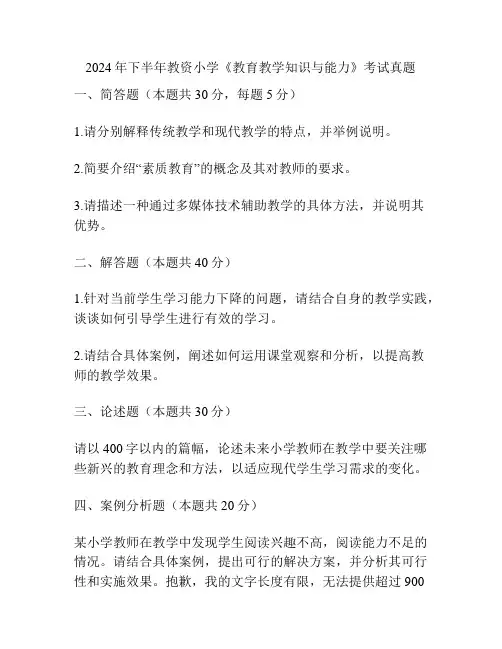 2024 年下半年教资小学《教育教学知识与能力》考试真题

一、简答题（本题共 30 分，每题 5 分）

1.请分别解释传统教学和现代教学的特点，并举例说明。

2.简要介绍“素质教育”的概念及其对教师的要求。

3.请描述一种通过多媒体技术辅助教学的具体方法，并说明其优势。

二、解答题（本题共 40 分）

1.针对当前学生学习能力下降的问题，请结合自身的教学实践，谈谈如何引导学生进行有效的学习。

2.请结合具体案例，阐述如何运用课堂观察和分析，以提高教师的教学效果。

三、论述题（本题共 30 分）

请以 400 字以内的篇幅，论述未来小学教师在教学中要关注哪些新兴的教育理念和方法，以适应现代学生学习需求的变化。

四、案例分析题（本题共 20 分）

某小学教师在教学中发现学生阅读兴趣不高，阅读能力不足的情况。请结合具体案例，提出可行的解决方案，并分析其可行性和实施效果。抱歉，我的文字长度有限，无法提供超过 900